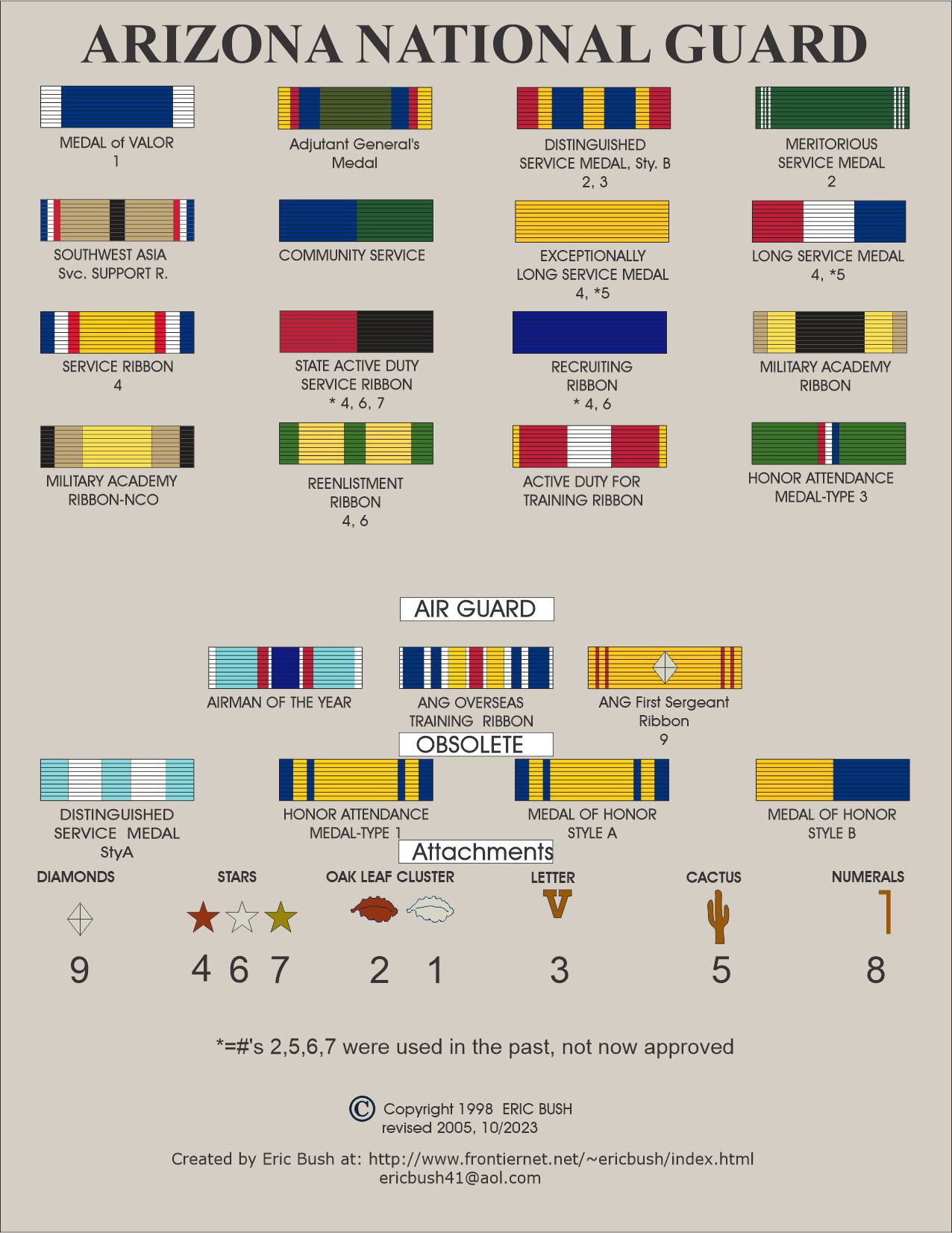 ARIZONA NATIONAL GUARD

MEDAL of VALOR
1

Adjutant General's Medal

DISTINGUISHED SERVICE MEDAL, Sty. B
2, 3

MERITORIOUS SERVICE MEDAL
2

SOUTHWEST ASIA Svc. SUPPORT R.

COMMUNITY SERVICE

EXCEPTIONALLY LONG SERVICE MEDAL
4, *5

LONG SERVICE MEDAL
4, *5

SERVICE RIBBON
4

STATE ACTIVE DUTY SERVICE RIBBON
* 4, 6, 7

RECRUITING RIBBON
* 4, 6

MILITARY ACADEMY RIBBON

MILITARY ACADEMY RIBBON-NCO

REENLISTMENT RIBBON
4, 6

ACTIVE DUTY FOR TRAINING RIBBON

HONOR ATTENDANCE MEDAL-TYPE 3

AIR GUARD

AIRMAN OF THE YEAR

ANG OVERSEAS TRAINING RIBBON

ANG First Sergeant Ribbon
9

OBSOLETE

DISTINGUISHED SERVICE MEDAL StyA

HONOR ATTENDANCE MEDAL-TYPE 1

MEDAL OF HONOR STYLE A

MEDAL OF HONOR STYLE B

Attachments

DIAMONDS
9

STARS
4 6 7

OAK LEAF CLUSTER
2 1

LETTER
V
3

CACTUS
5

NUMERALS
1
8

*=#'s 2,5,6,7 were used in the past, not now approved

© Copyright 1998 ERIC BUSH
revised 2005, 10/2023

Created by Eric Bush at: http://www.frontiernet.net/~ericbush/index.html
ericbush41@aol.com